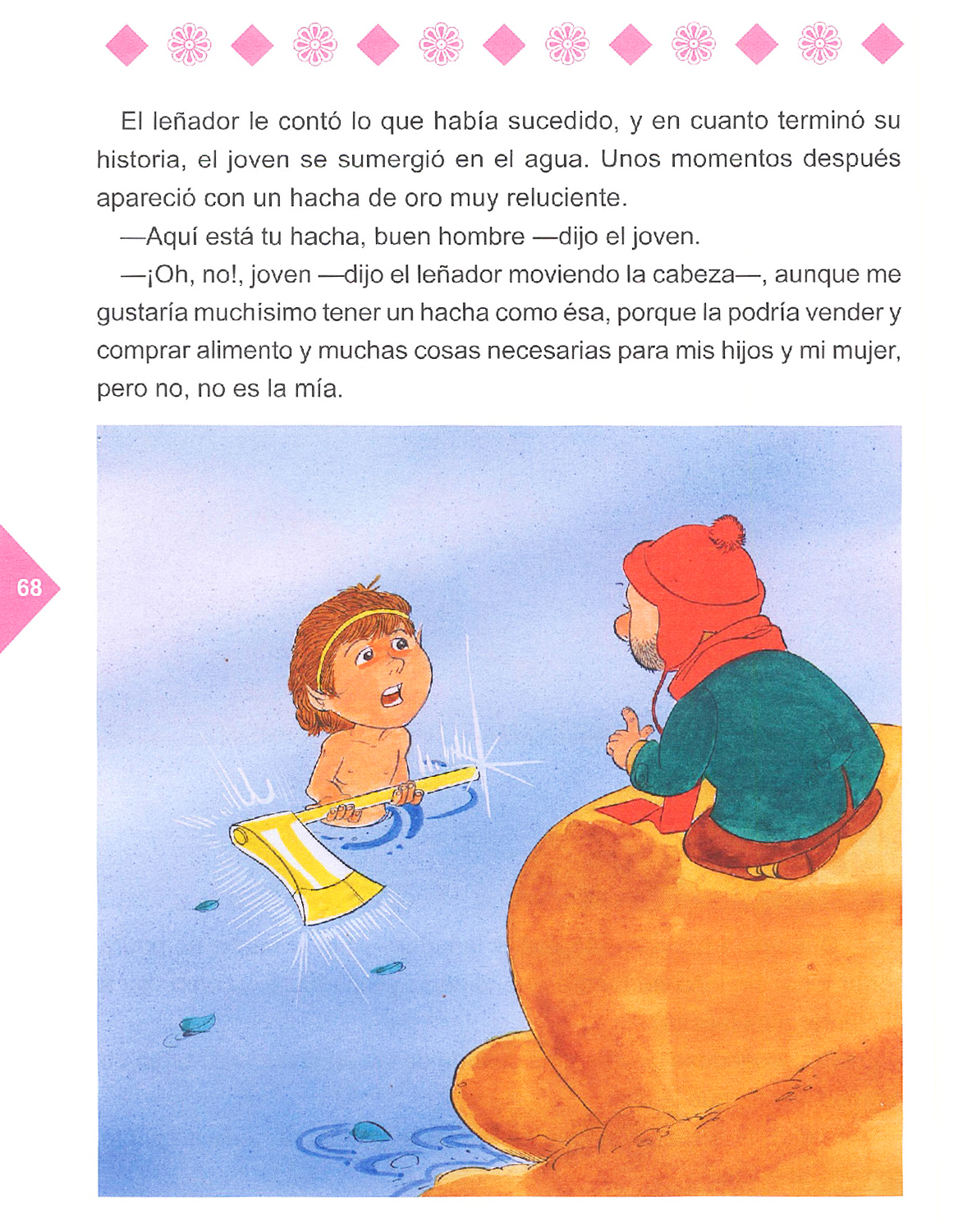 El leñador le contó lo que había sucedido, y en cuanto terminó su historia, el joven se sumergió en el agua. Unos momentos después apareció con un hacha de oro muy reluciente.

—Aquí está tu hacha, buen hombre —dijo el joven.

—¡Oh, no!, joven —dijo el leñador moviendo la cabeza—, aunque me gustaría muchisimo tener un hacha como ésa, porque la podría vender y comprar alimento y muchas cosas necesarias para mis hijos y mi mujer, pero no, no es la mía.

68